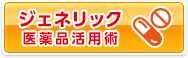 ジェネリック
医薬品活用術